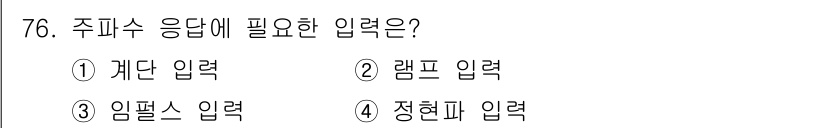 76. 주파수 응답에 필요한 입력은?

① 계단 입력
② 램프 입력
③ 임펄스 입력
④ 정현파 입력